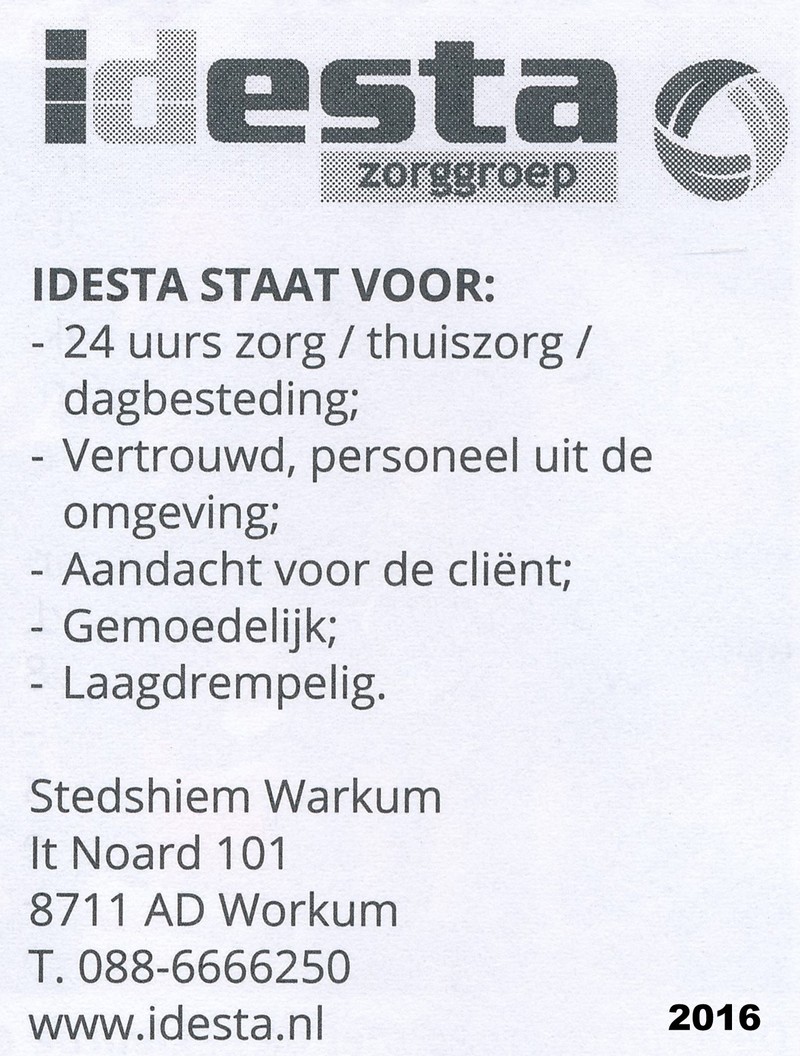 idesta
zorggroep

IDESTA STAAT VOOR:
- 24 uurs zorg / thuiszorg / dagbesteding;
- Vertrouwd, personeel uit de omgeving;
- Aandacht voor de cliënt;
- Gemoedelijk;
- Laagdrempelig.

Stedshiem Warkum
It Noard 101
8711 AD Workum
T. 088-6666250
www.idesta.nl

2016